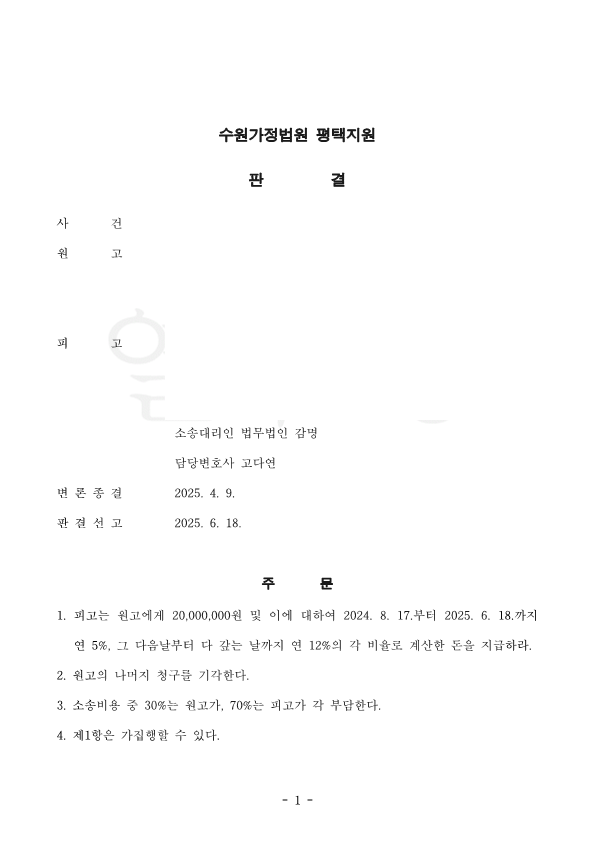 수원가정법원 평택지원

판　　결

사　　건

원　　고

피　　고

소송대리인 법무법인 감명
담당변호사 고다연

변 론 종 결　　2025. 4. 9.

판 결 선 고　　2025. 6. 18.

주　　문

1. 피고는 원고에게 20,000,000원 및 이에 대하여 2024. 8. 17.부터 2025. 6. 18.까지 연 5%, 그 다음날부터 다 갚는 날까지 연 12%의 각 비율로 계산한 돈을 지급하라.

2. 원고의 나머지 청구를 기각한다.

3. 소송비용 중 30%는 원고가, 70%는 피고가 각 부담한다.

4. 제1항은 가집행할 수 있다.

- 1 -